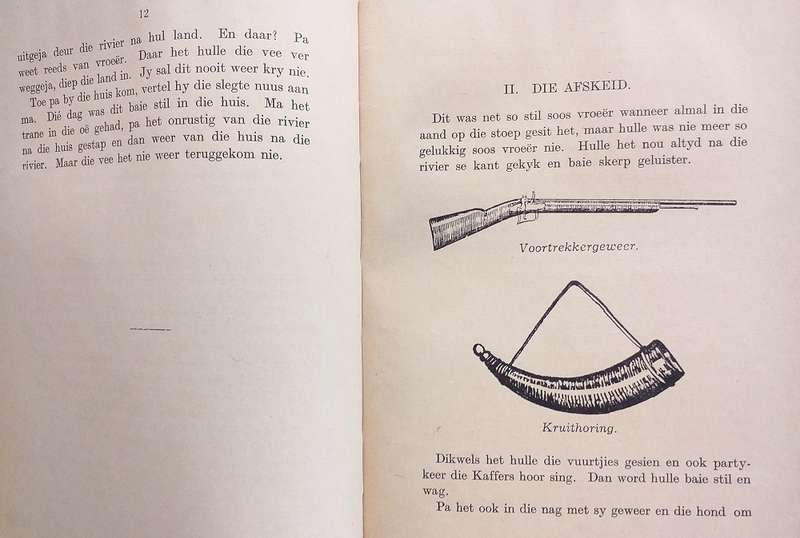 12

uitgeja deur die rivier na hul land. En daar? Pa weet reeds van vroeër. Daar het hulle die vee ver weggeja, diep die land in. Jy sal dit nooit weer kry nie. Toe pa by die huis kom, vertel hy die slegte nuus aan ma. Dié dag was dit baie stil in die huis. Ma het trane in die oë gehad, pa het onrustig van die rivier na die huis gestap en dan weer van die huis na die rivier. Maar die vee het nie weer teruggekom nie.

II. DIE AFSKEID.

Dit was net so stil soos vroeër wanneer almal in die aand op die stoep gesit het, maar hulle was nie meer so gelukkig soos vroeër nie. Hulle het nou altyd na die rivier se kant gekyk en baie skerp geluister.

Voortrekkergeweer.

Kruithoring.

Dikwels het hulle die vuurtjies gesien en ook partykeer die Kaffers hoor sing. Dan word hulle baie stil en wag.

Pa het ook in die nag met sy geweer en die hond om